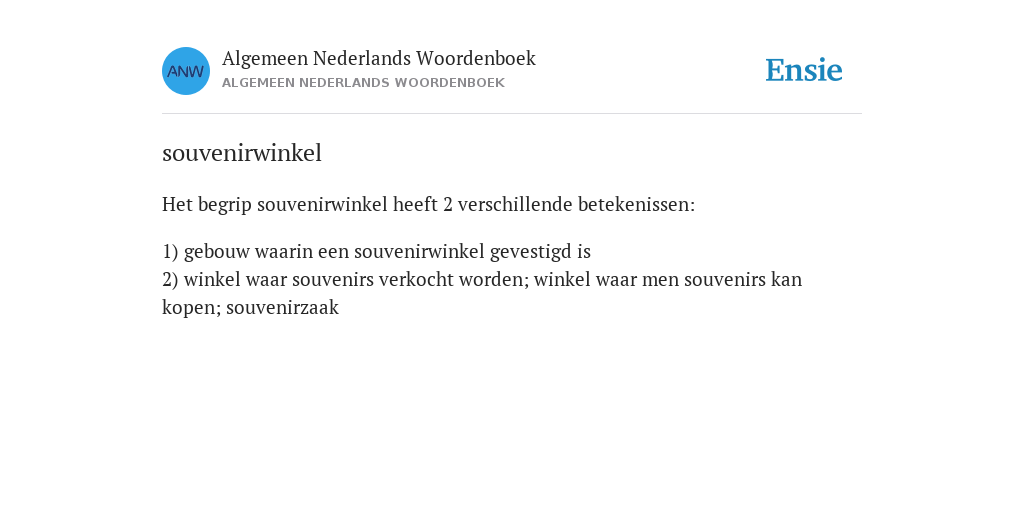 ANW
Algemeen Nederlands Woordenboek
ALGEMEEN NEDERLANDS WOORDENBOEK

Ensie

souvenirwinkel

Het begrip souvenirwinkel heeft 2 verschillende betekenissen:

1) gebouw waarin een souvenirwinkel gevestigd is
2) winkel waar souvenirs verkocht worden; winkel waar men souvenirs kan kopen; souvenirzaak